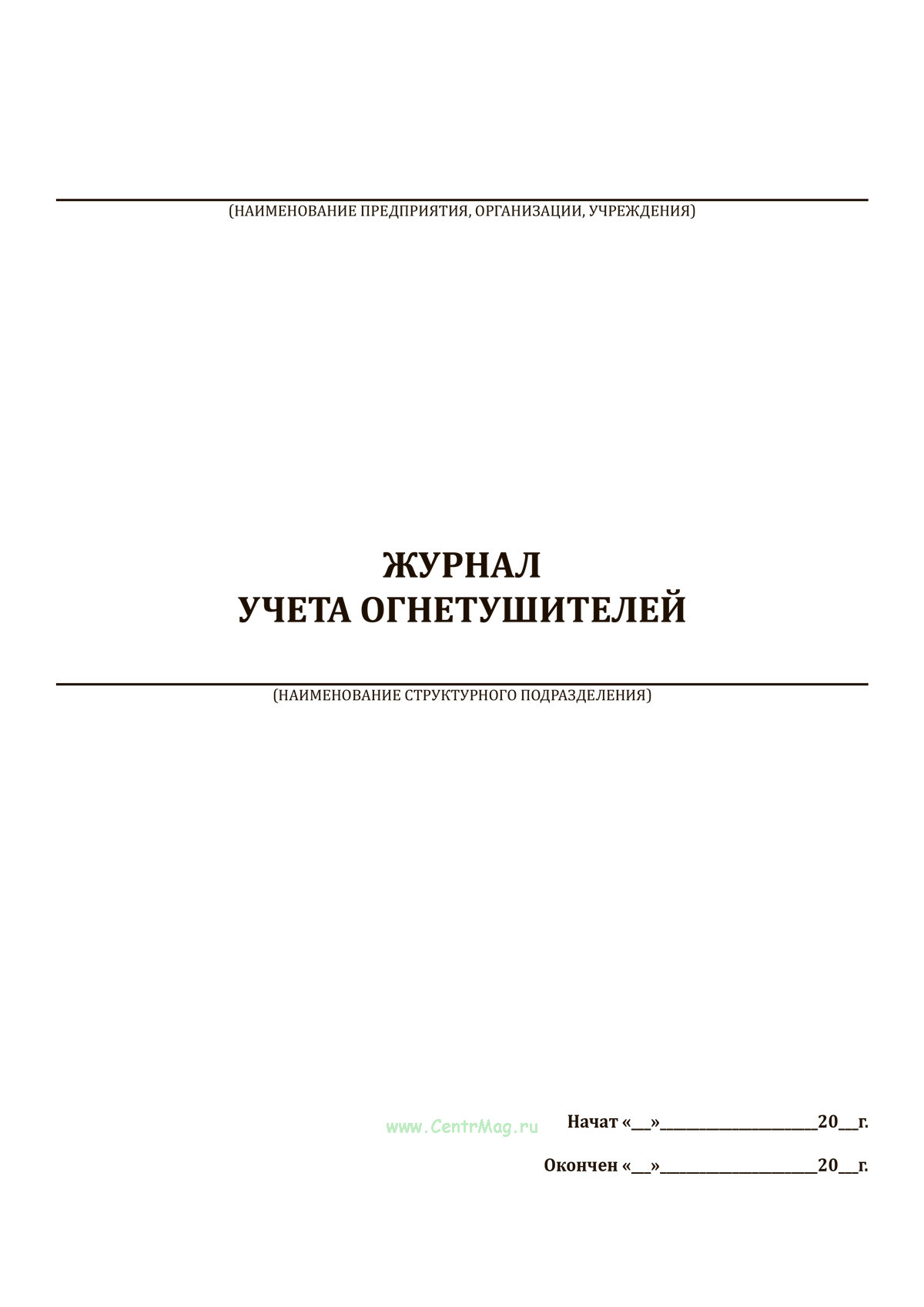 ____
(НАИМЕНОВАНИЕ ПРЕДПРИЯТИЯ, ОРГАНИЗАЦИИ, УЧРЕЖДЕНИЯ)

ЖУРНАЛ
УЧЕТА ОГНЕТУШИТЕЛЕЙ

____
(НАИМЕНОВАНИЕ СТРУКТУРНОГО ПОДРАЗДЕЛЕНИЯ)

Начат «____»____20____г.

Окончен «____»____20____г.

www.CentrMag.ru